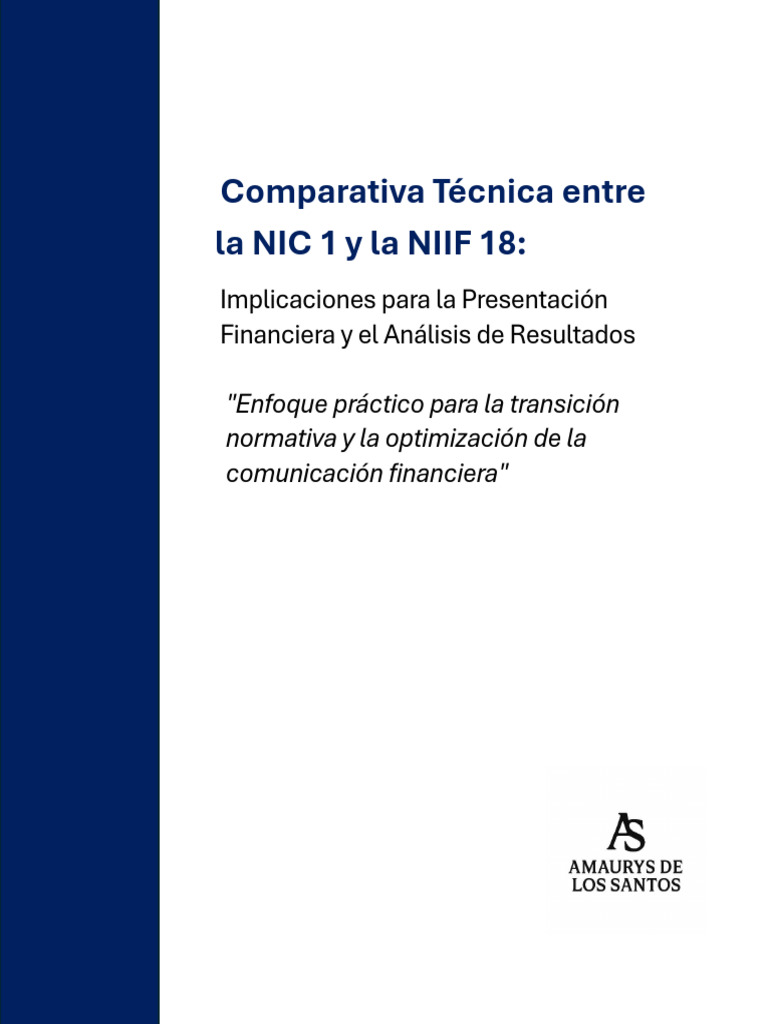 Comparativa Técnica entre la NIC 1 y la NIIF 18:

Implicaciones para la Presentación Financiera y el Análisis de Resultados

"Enfoque práctico para la transición normativa y la optimización de la comunicación financiera"

AS
AMAURYS DE LOS SANTOS